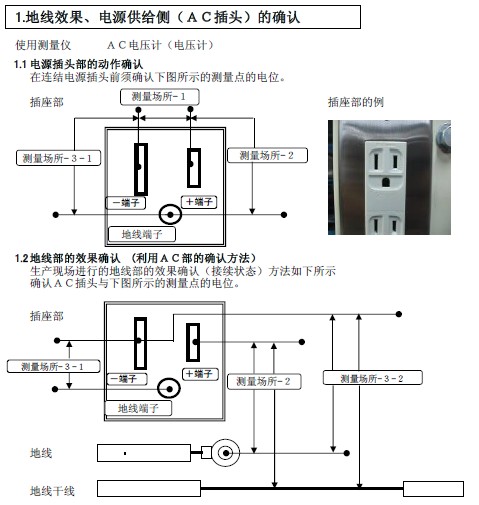 1.地线效果、电源供给侧（ＡＣ插头）的确认

使用测量仪　　ＡＣ电压计（电压计）

1.1 电源插头部的动作确认
在连结电源插头前须确认下图所示的测量点的电位。

插座部

测量场所-１

测量场所-３-１

测量场所-２

－端子

＋端子

地线端子

插座部的例

1.2 地线部的效果确认 （利用ＡＣ部的确认方法）
生产现场进行的地线部的效果确认（接续状态）方法如下所示
确认ＡＣ插头与下图所示的测量点的电位。

插座部

测量场所-３-１

－端子

＋端子

地线端子

测量场所-２

测量场所-３-２

地线

地线干线